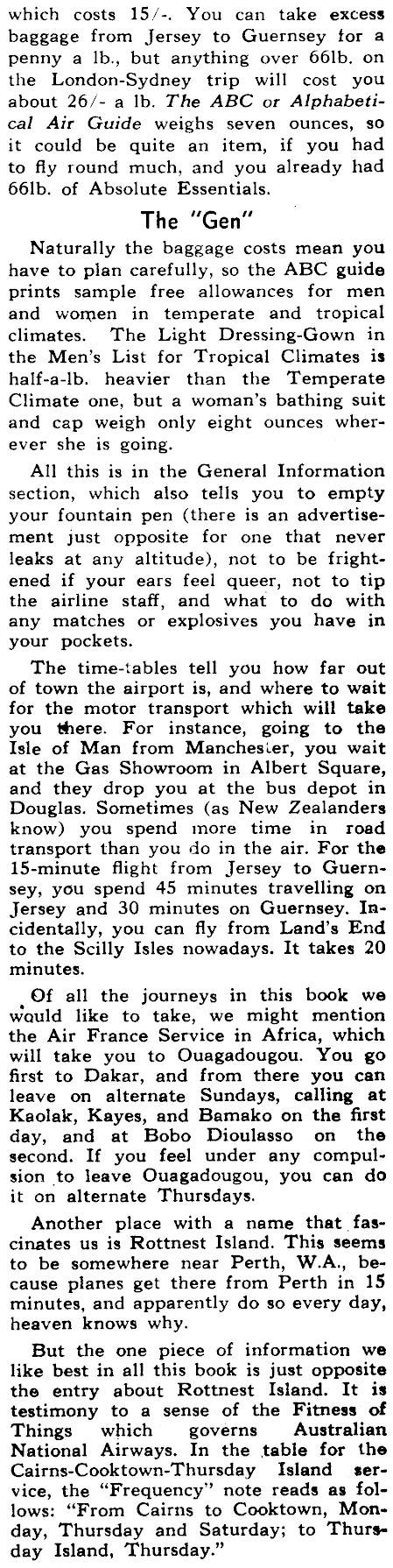 which costs 15/-. You can take excess baggage from Jersey to Guernsey for a penny a lb., but anything over 66lb. on the London-Sydney trip will cost you about 26/- a lb. The ABC or Alphabetical Air Guide weighs seven ounces, so it could be quite an item, if you had to fly round much, and you already had 66lb. of Absolute Essentials.

The "Gen"

Naturally the baggage costs mean you have to plan carefully, so the ABC guide prints sample free allowances for men and women in temperate and tropical climates. The Light Dressing-Gown in the Men's List for Tropical Climates is half-a-lb. heavier than the Temperate Climate one, but a woman's bathing suit and cap weigh only eight ounces wherever she is going.

All this is in the General Information section, which also tells you to empty your fountain pen (there is an advertisement just opposite for one that never leaks at any altitude), not to be frightened if your ears feel queer, not to tip the airline staff, and what to do with any matches or explosives you have in your pockets.

The time-tables tell you how far out of town the airport is, and where to wait for the motor transport which will take you there. For instance, going to the Isle of Man from Manchester, you wait at the Gas Showroom in Albert Square, and they drop you at the bus depot in Douglas. Sometimes (as New Zealanders know) you spend more time in road transport than you do in the air. For the 15-minute flight from Jersey to Guernsey, you spend 45 minutes travelling on Jersey and 30 minutes on Guernsey. Incidentally, you can fly from Land's End to the Scilly Isles nowadays. It takes 20 minutes.

Of all the journeys in this book we would like to take, we might mention the Air France Service in Africa, which will take you to Ouagadougou. You go first to Dakar, and from there you can leave on alternate Sundays, calling at Kaolak, Kayes, and Bamako on the first day, and at Bobo Dioulasso on the second. If you feel under any compulsion to leave Ouagadougou, you can do it on alternate Thursdays.

Another place with a name that fascinates us is Rottnest Island. This seems to be somewhere near Perth, W.A., because planes get there from Perth in 15 minutes, and apparently do so every day, heaven knows why.

But the one piece of information we like best in all this book is just opposite the entry about Rottnest Island. It is testimony to a sense of the Fitness of Things which governs Australian National Airways. In the table for the Cairns-Cooktown-Thursday Island service, the "Frequency" note reads as follows: "From Cairns to Cooktown, Monday, Thursday and Saturday; to Thursday Island, Thursday."